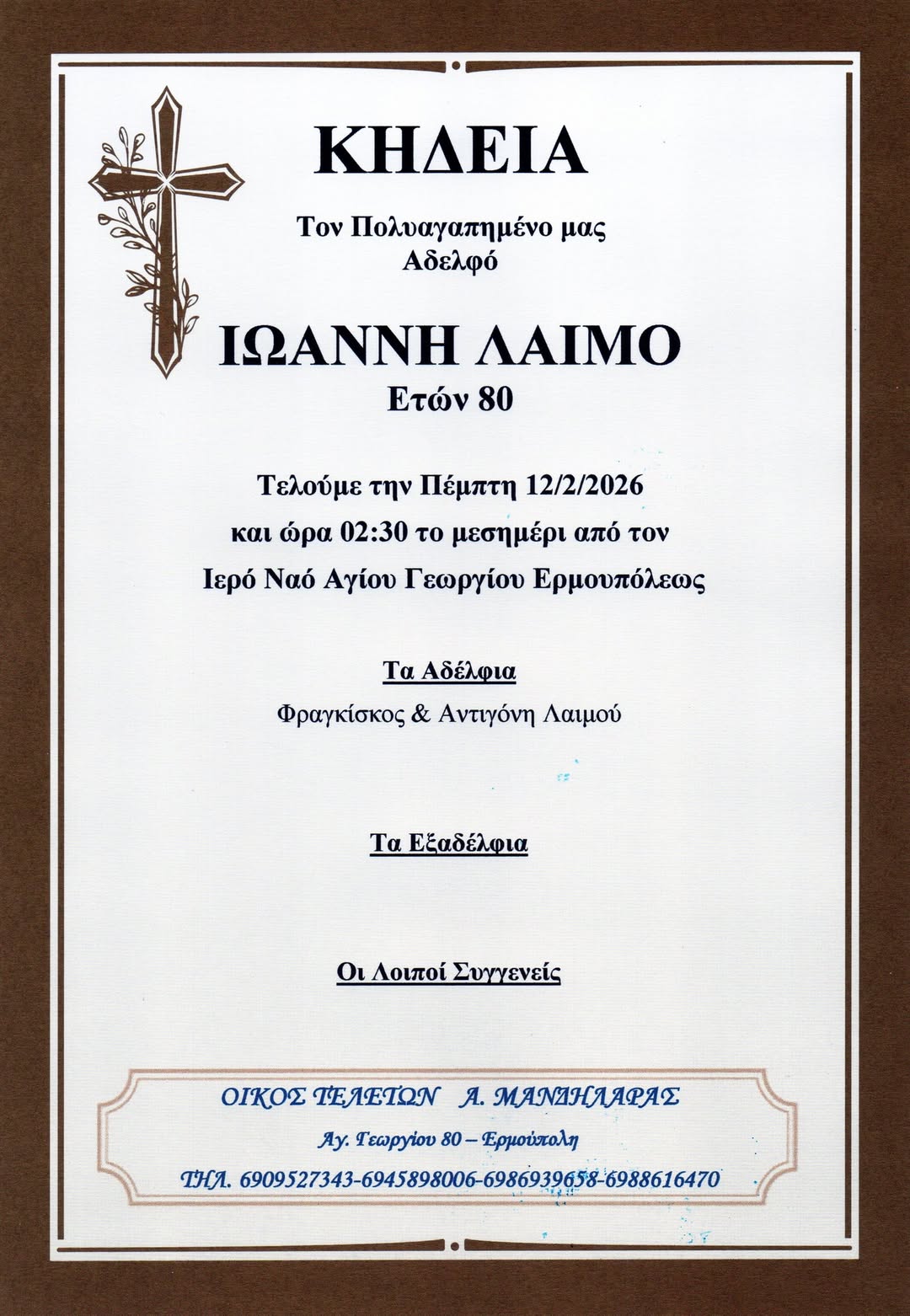 ΚΗΔΕΙΑ

Τον Πολυαγαπημένο μας
Αδελφό

ΙΩΑΝΝΗ ΛΑΙΜΟ
Ετών 80

Τελούμε την Πέμπτη 12/2/2026
και ώρα 02:30 το μεσημέρι από τον
Ιερό Ναό Αγίου Γεωργίου Ερμουπόλεως

Τα Αδέλφια

Φραγκίσκος & Αντιγόνη Λαιμού

Τα Εξαδέλφια

Οι Λοιποί Συγγενείς

ΟΙΚΟΣ ΤΕΛΕΤΩΝ Α. ΜΑΝΔΗΛΑΡΑΣ
Αγ. Γεωργίου 80 – Ερμούπολη
ΤΗΛ. 6909527343-6945898006-6986939658-6988616470